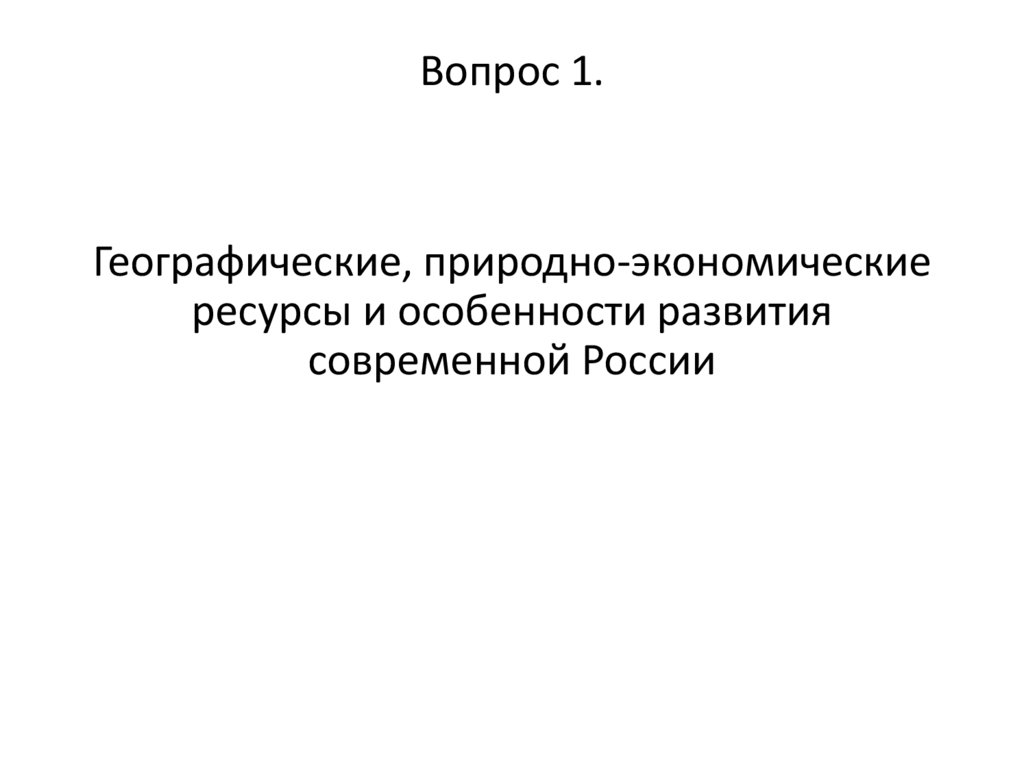 Вопрос 1.

Географические, природно-экономические ресурсы и особенности развития современной России